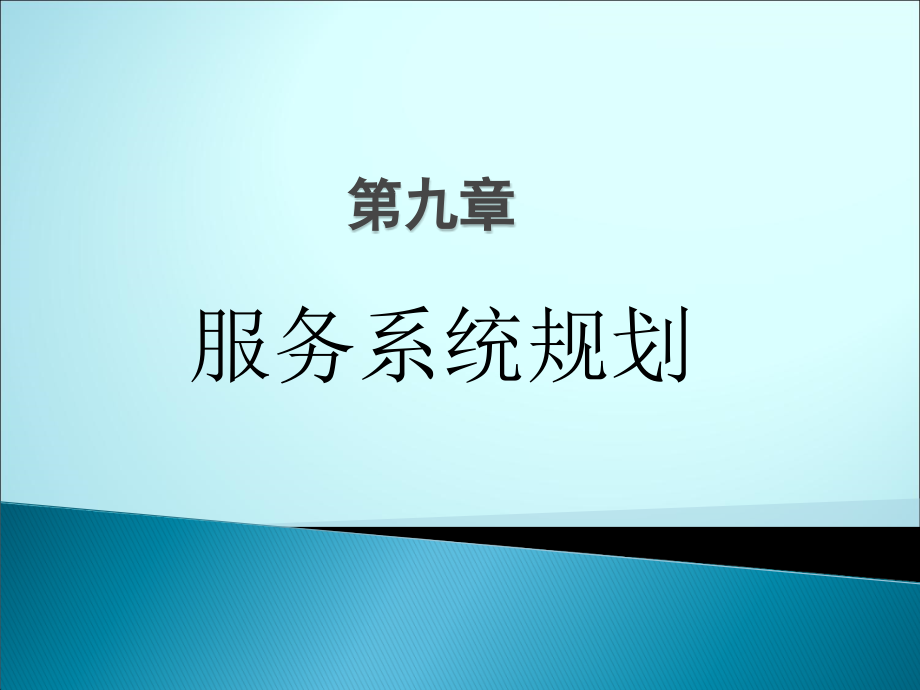 第九章

服务系统规划